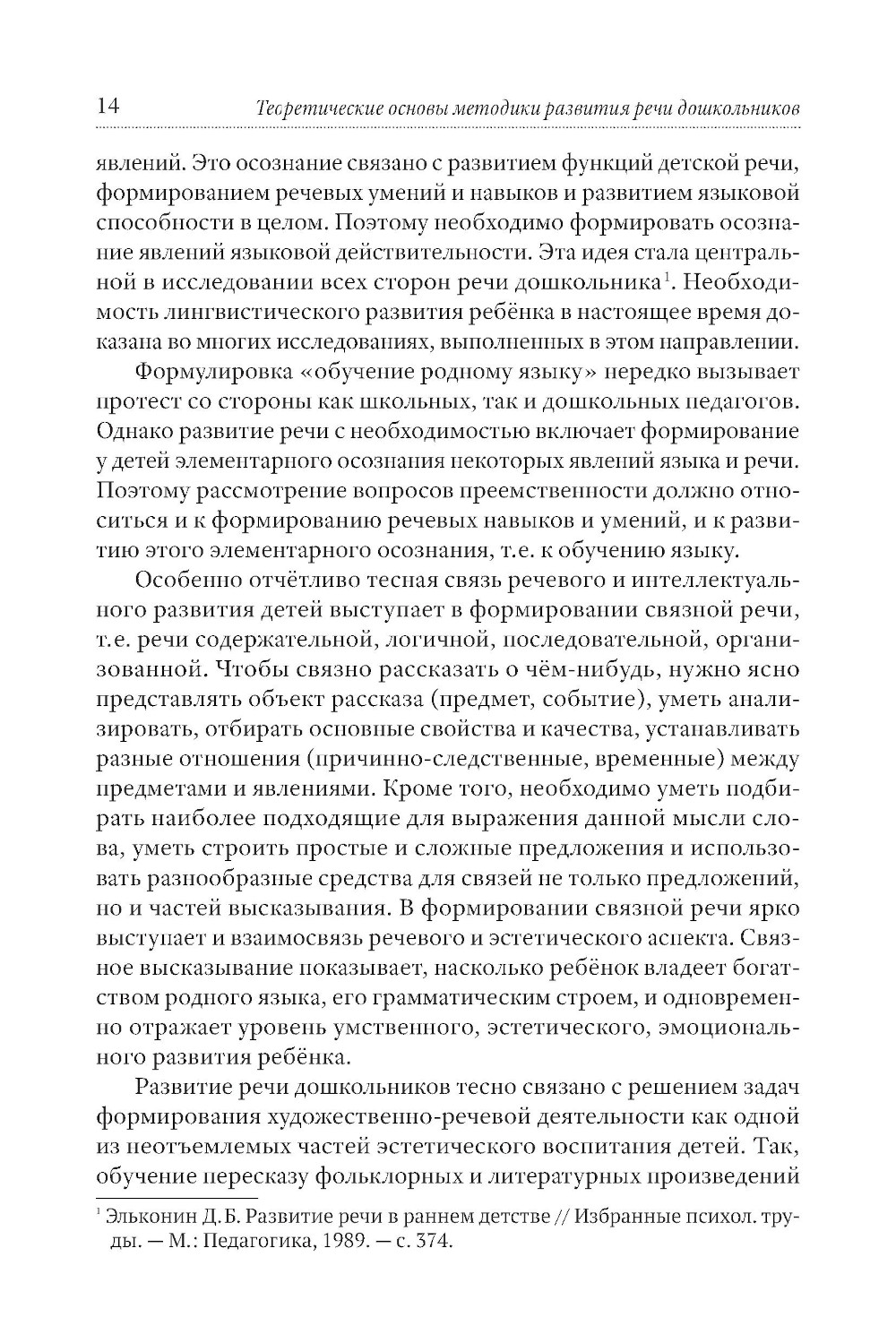 14 Теоретические основы методики развития речи дошкольников

явлений. Это осознание связано с развитием функций детской речи, формированием речевых умений и навыков и развитием языковой способности в целом. Поэтому необходимо формировать осознание явлений языковой действительности. Эта идея стала центральной в исследовании всех сторон речи дошкольника$^1$. Необходимость лингвистического развития ребёнка в настоящее время доказана во многих исследованиях, выполненных в этом направлении.

Формулировка «обучение родному языку» нередко вызывает протест со стороны как школьных, так и дошкольных педагогов. Однако развитие речи с необходимостью включает формирование у детей элементарного осознания некоторых явлений языка и речи. Поэтому рассмотрение вопросов преемственности должно относиться и к формированию речевых навыков и умений, и к развитию этого элементарного осознания, т.е. к обучению языку.

Особенно отчётливо тесная связь речевого и интеллектуального развития детей выступает в формировании связной речи, т.е. речи содержательной, логичной, последовательной, организованной. Чтобы связно рассказать о чём-нибудь, нужно ясно представлять объект рассказа (предмет, событие), уметь анализировать, отбирать основные свойства и качества, устанавливать разные отношения (причинно-следственные, временные) между предметами и явлениями. Кроме того, необходимо уметь подбирать наиболее подходящие для выражения данной мысли слова, уметь строить простые и сложные предложения и использовать разнообразные средства для связей не только предложений, но и частей высказывания. В формировании связной речи ярко выступает и взаимосвязь речевого и эстетического аспекта. Связное высказывание показывает, насколько ребёнок владеет богатством родного языка, его грамматическим строем, и одновременно отражает уровень умственного, эстетического, эмоционального развития ребёнка.

Развитие речи дошкольников тесно связано с решением задач формирования художественно-речевой деятельности как одной из неотъемлемых частей эстетического воспитания детей. Так, обучение пересказу фольклорных и литературных произведений

$^1$ Эльконин Д.Б. Развитие речи в раннем детстве // Избранные психол. труды. — М.: Педагогика, 1989. — с. 374.